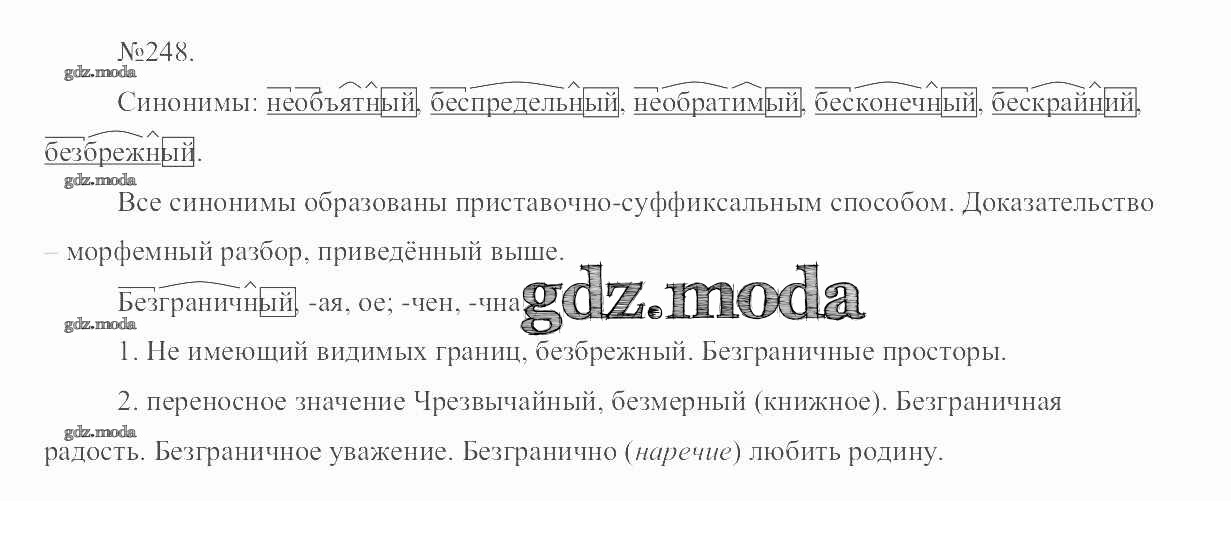 №248.

Синонимы: необъятный, беспредельный, необратимый, бесконечный, бескрайний, безбрежный.

Все синонимы образованы приставочно-суффиксальным способом. Доказательство – морфемный разбор, приведённый выше.

Безграничный, -ая, ое; -чен, -чна

1. Не имеющий видимых границ, безбрежный. Безграничные просторы.

2. переносное значение Чрезвычайный, безмерный (книжное). Безграничная радость. Безграничное уважение. Безгранично (наречие) любить родину.

gdz.moda